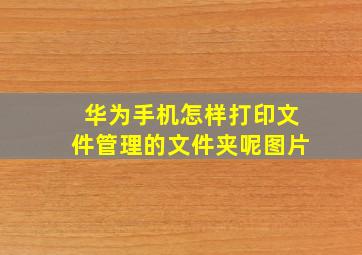 华为手机怎样打印文件管理的文件夹呢图片